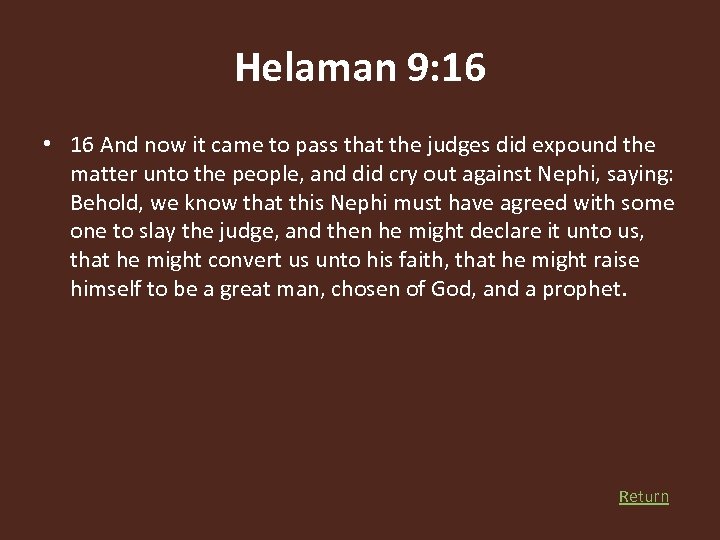 Helaman 9:16

• 16 And now it came to pass that the judges did expound the matter unto the people, and did cry out against Nephi, saying: Behold, we know that this Nephi must have agreed with some one to slay the judge, and then he might declare it unto us, that he might convert us unto his faith, that he might raise himself to be a great man, chosen of God, and a prophet.

Return